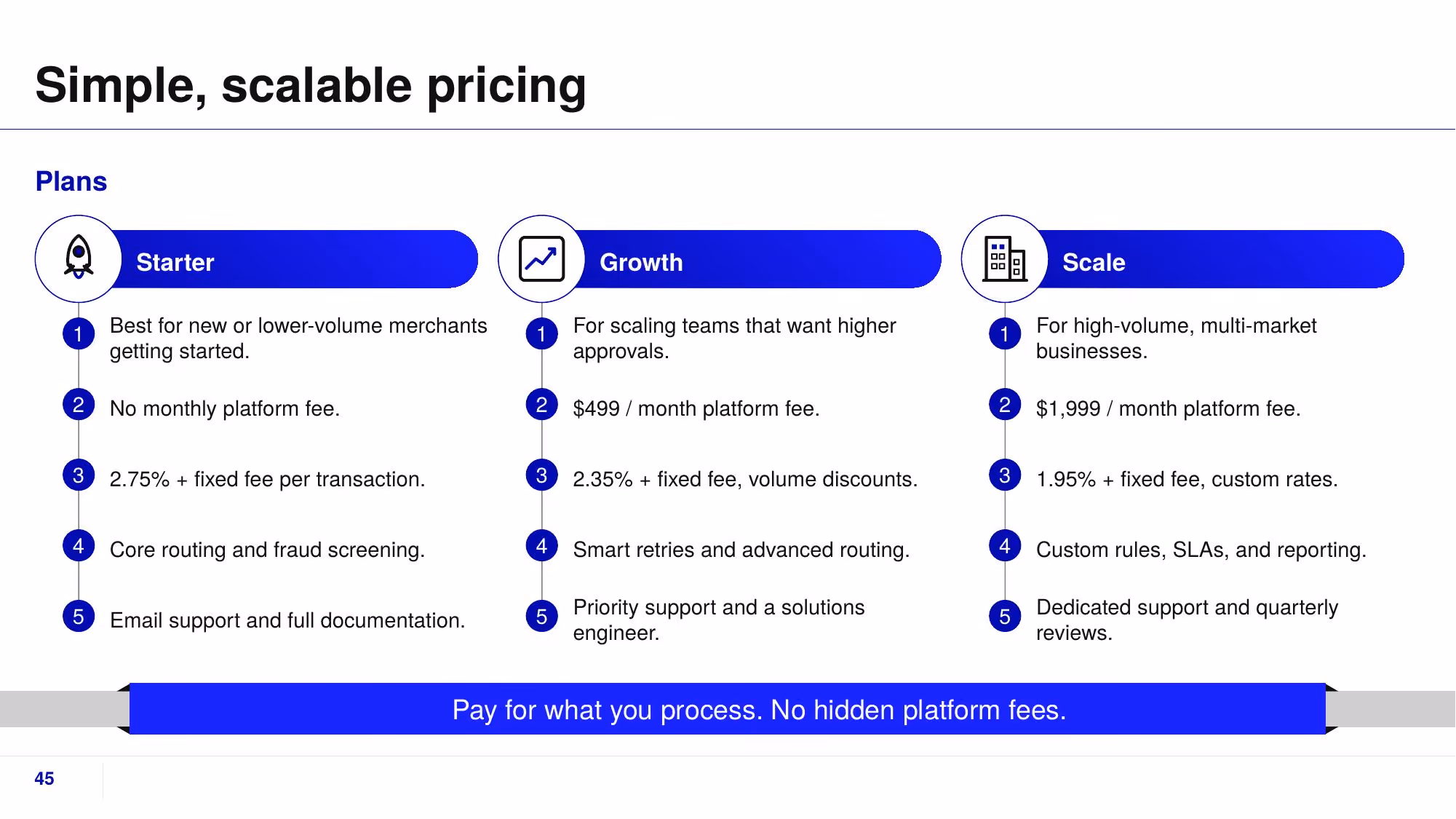 Simple, scalable pricing

Plans

Starter

1 Best for new or lower-volume merchants getting started.

2 No monthly platform fee.

3 2.75% + fixed fee per transaction.

4 Core routing and fraud screening.

5 Email support and full documentation.

Growth

1 For scaling teams that want higher approvals.

2 \$499 / month platform fee.

3 2.35% + fixed fee, volume discounts.

4 Smart retries and advanced routing.

5 Priority support and a solutions engineer.

Scale

1 For high-volume, multi-market businesses.

2 \$1,999 / month platform fee.

3 1.95% + fixed fee, custom rates.

4 Custom rules, SLAs, and reporting.

5 Dedicated support and quarterly reviews.

Pay for what you process. No hidden platform fees.

45